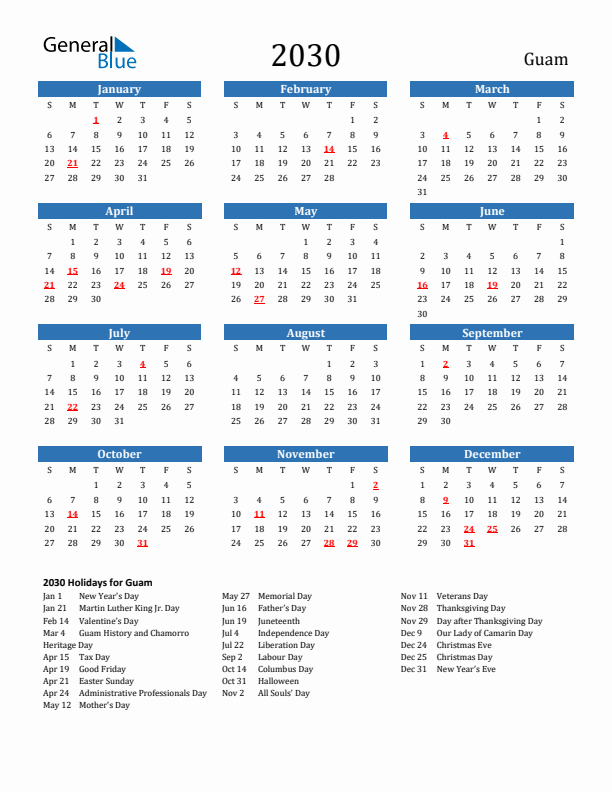 General Blue

2030

Guam

January

| S | M | T | W | T | F | S |
|---|---|---|---|---|---|---|
|  |  | 1 | 2 | 3 | 4 | 5 |
| 6 | 7 | 8 | 9 | 10 | 11 | 12 |
| 13 | 14 | 15 | 16 | 17 | 18 | 19 |
| 20 | 21 | 22 | 23 | 24 | 25 | 26 |
| 27 | 28 | 29 | 30 | 31 |  |  |

February

| S | M | T | W | T | F | S |
|---|---|---|---|---|---|---|
|  |  |  |  |  | 1 | 2 |
| 3 | 4 | 5 | 6 | 7 | 8 | 9 |
| 10 | 11 | 12 | 13 | 14 | 15 | 16 |
| 17 | 18 | 19 | 20 | 21 | 22 | 23 |
| 24 | 25 | 26 | 27 | 28 |  |  |

March

| S | M | T | W | T | F | S |
|---|---|---|---|---|---|---|
|  |  |  |  |  | 1 | 2 |
| 3 | 4 | 5 | 6 | 7 | 8 | 9 |
| 10 | 11 | 12 | 13 | 14 | 15 | 16 |
| 17 | 18 | 19 | 20 | 21 | 22 | 23 |
| 24 | 25 | 26 | 27 | 28 | 29 | 30 |
| 31 |  |  |  |  |  |  |

April

| S | M | T | W | T | F | S |
|---|---|---|---|---|---|---|
|  | 1 | 2 | 3 | 4 | 5 | 6 |
| 7 | 8 | 9 | 10 | 11 | 12 | 13 |
| 14 | 15 | 16 | 17 | 18 | 19 | 20 |
| 21 | 22 | 23 | 24 | 25 | 26 | 27 |
| 28 | 29 | 30 |  |  |  |  |

May

| S | M | T | W | T | F | S |
|---|---|---|---|---|---|---|
|  |  |  | 1 | 2 | 3 | 4 |
| 5 | 6 | 7 | 8 | 9 | 10 | 11 |
| 12 | 13 | 14 | 15 | 16 | 17 | 18 |
| 19 | 20 | 21 | 22 | 23 | 24 | 25 |
| 26 | 27 | 28 | 29 | 30 | 31 |  |

June

| S | M | T | W | T | F | S |
|---|---|---|---|---|---|---|
|  |  |  |  |  |  | 1 |
| 2 | 3 | 4 | 5 | 6 | 7 | 8 |
| 9 | 10 | 11 | 12 | 13 | 14 | 15 |
| 16 | 17 | 18 | 19 | 20 | 21 | 22 |
| 23 | 24 | 25 | 26 | 27 | 28 | 29 |
| 30 |  |  |  |  |  |  |

July

| S | M | T | W | T | F | S |
|---|---|---|---|---|---|---|
|  | 1 | 2 | 3 | 4 | 5 | 6 |
| 7 | 8 | 9 | 10 | 11 | 12 | 13 |
| 14 | 15 | 16 | 17 | 18 | 19 | 20 |
| 21 | 22 | 23 | 24 | 25 | 26 | 27 |
| 28 | 29 | 30 | 31 |  |  |  |

August

| S | M | T | W | T | F | S |
|---|---|---|---|---|---|---|
|  |  |  |  | 1 | 2 | 3 |
| 4 | 5 | 6 | 7 | 8 | 9 | 10 |
| 11 | 12 | 13 | 14 | 15 | 16 | 17 |
| 18 | 19 | 20 | 21 | 22 | 23 | 24 |
| 25 | 26 | 27 | 28 | 29 | 30 | 31 |

September

| S | M | T | W | T | F | S |
|---|---|---|---|---|---|---|
| 1 | 2 | 3 | 4 | 5 | 6 | 7 |
| 8 | 9 | 10 | 11 | 12 | 13 | 14 |
| 15 | 16 | 17 | 18 | 19 | 20 | 21 |
| 22 | 23 | 24 | 25 | 26 | 27 | 28 |
| 29 | 30 |  |  |  |  |  |

October

| S | M | T | W | T | F | S |
|---|---|---|---|---|---|---|
|  |  | 1 | 2 | 3 | 4 | 5 |
| 6 | 7 | 8 | 9 | 10 | 11 | 12 |
| 13 | 14 | 15 | 16 | 17 | 18 | 19 |
| 20 | 21 | 22 | 23 | 24 | 25 | 26 |
| 27 | 28 | 29 | 30 | 31 |  |  |

November

| S | M | T | W | T | F | S |
|---|---|---|---|---|---|---|
|  |  |  |  |  | 1 | 2 |
| 3 | 4 | 5 | 6 | 7 | 8 | 9 |
| 10 | 11 | 12 | 13 | 14 | 15 | 16 |
| 17 | 18 | 19 | 20 | 21 | 22 | 23 |
| 24 | 25 | 26 | 27 | 28 | 29 | 30 |

December

| S | M | T | W | T | F | S |
|---|---|---|---|---|---|---|
| 1 | 2 | 3 | 4 | 5 | 6 | 7 |
| 8 | 9 | 10 | 11 | 12 | 13 | 14 |
| 15 | 16 | 17 | 18 | 19 | 20 | 21 |
| 22 | 23 | 24 | 25 | 26 | 27 | 28 |
| 29 | 30 | 31 |  |  |  |  |

2030 Holidays for Guam

Jan 1 New Year's Day
Jan 21 Martin Luther King Jr. Day
Feb 14 Valentine's Day
Mar 4 Guam History and Chamorro Heritage Day
Apr 15 Tax Day
Apr 19 Good Friday
Apr 21 Easter Sunday
Apr 24 Administrative Professionals Day
May 12 Mother's Day

May 27 Memorial Day
Jun 16 Father's Day
Jun 19 Juneteenth
Jul 4 Independence Day
Jul 22 Liberation Day
Sep 2 Labour Day
Oct 14 Columbus Day
Oct 31 Halloween
Nov 2 All Souls' Day

Nov 11 Veterans Day
Nov 28 Thanksgiving Day
Nov 29 Day after Thanksgiving Day
Dec 9 Our Lady of Camarin Day
Dec 24 Christmas Eve
Dec 25 Christmas Day
Dec 31 New Year's Eve